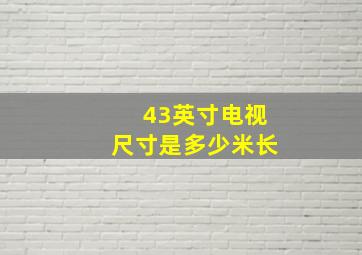 43英寸电视
尺寸是多少米长